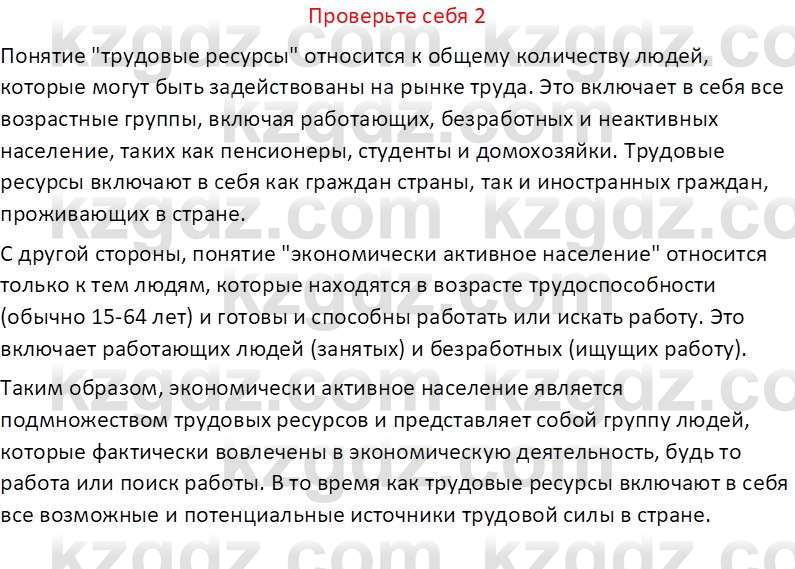 Проверьте себя 2

Понятие "трудовые ресурсы" относится к общему количеству людей, которые могут быть задействованы на рынке труда. Это включает в себя все возрастные группы, включая работающих, безработных и неактивных население, таких как пенсионеры, студенты и домохозяйки. Трудовые ресурсы включают в себя как граждан страны, так и иностранных граждан, проживающих в стране.

С другой стороны, понятие "экономически активное население" относится только к тем людям, которые находятся в возрасте трудоспособности (обычно 15-64 лет) и готовы и способны работать или искать работу. Это включает работающих людей (занятых) и безработных (ищущих работу).

Таким образом, экономически активное население является подмножеством трудовых ресурсов и представляет собой группу людей, которые фактически вовлечены в экономическую деятельность, будь то работа или поиск работы. В то время как трудовые ресурсы включают в себя все возможные и потенциальные источники трудовой силы в стране.

kzgdz.com kzgdz.com kzgdz.com kzgdz.com kzgdz.com kzgdz.com kzgdz.com